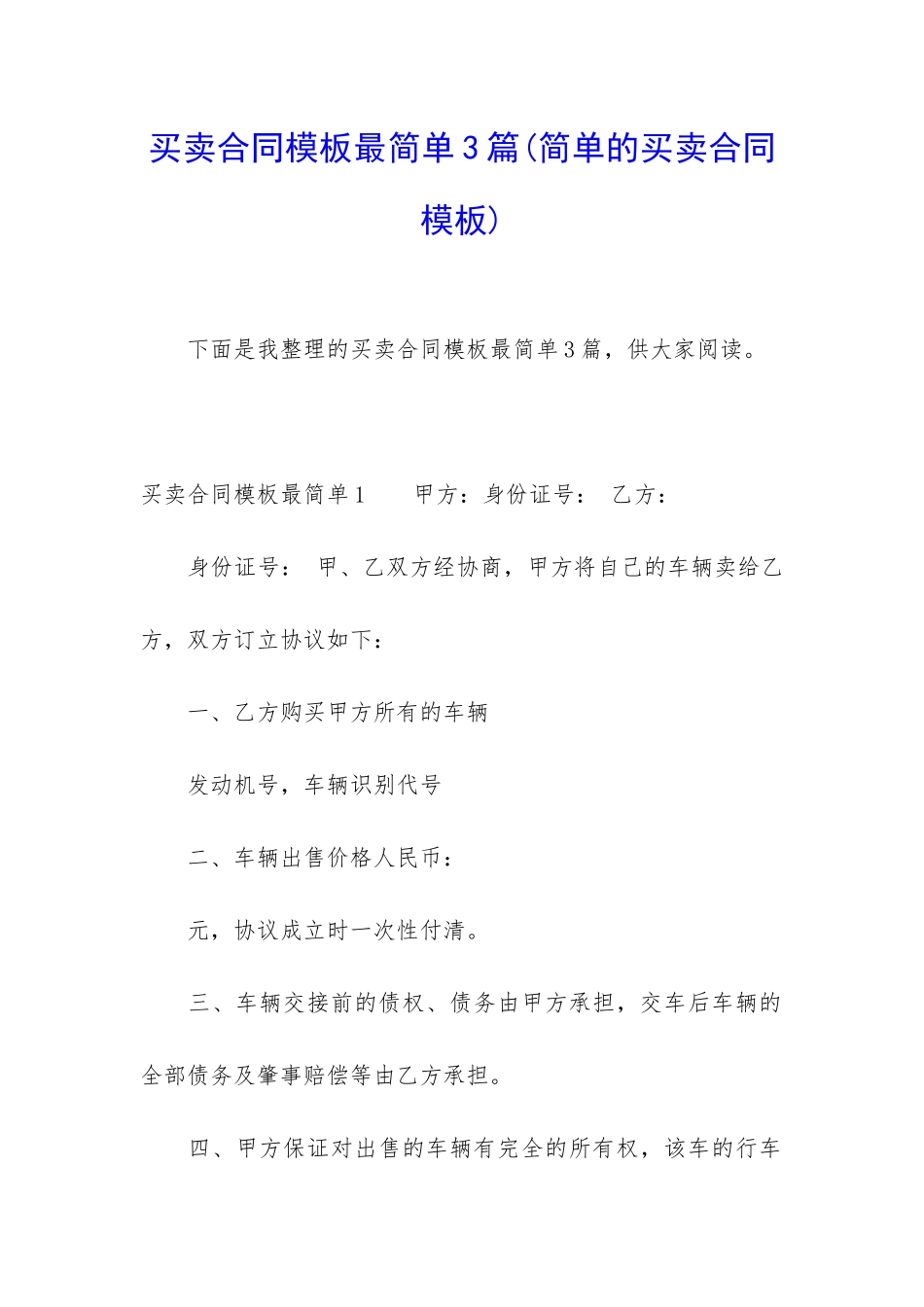 买卖合同模板最简单3篇(简单的买卖合同模板)

下面是我整理的买卖合同模板最简单3篇，供大家阅读。

买卖合同模板最简单1　　甲方：身份证号：　乙方：

身份证号：　甲、乙双方经协商，甲方将自己的车辆卖给乙方，双方订立协议如下：

一、乙方购买甲方所有的车辆

发动机号，车辆识别代号

二、车辆出售价格人民币：

元，协议成立时一次性付清。

三、车辆交接前的债权、债务由甲方承担，交车后车辆的全部债务及肇事赔偿等由乙方承担。

四、甲方保证对出售的车辆有完全的所有权，该车的行车